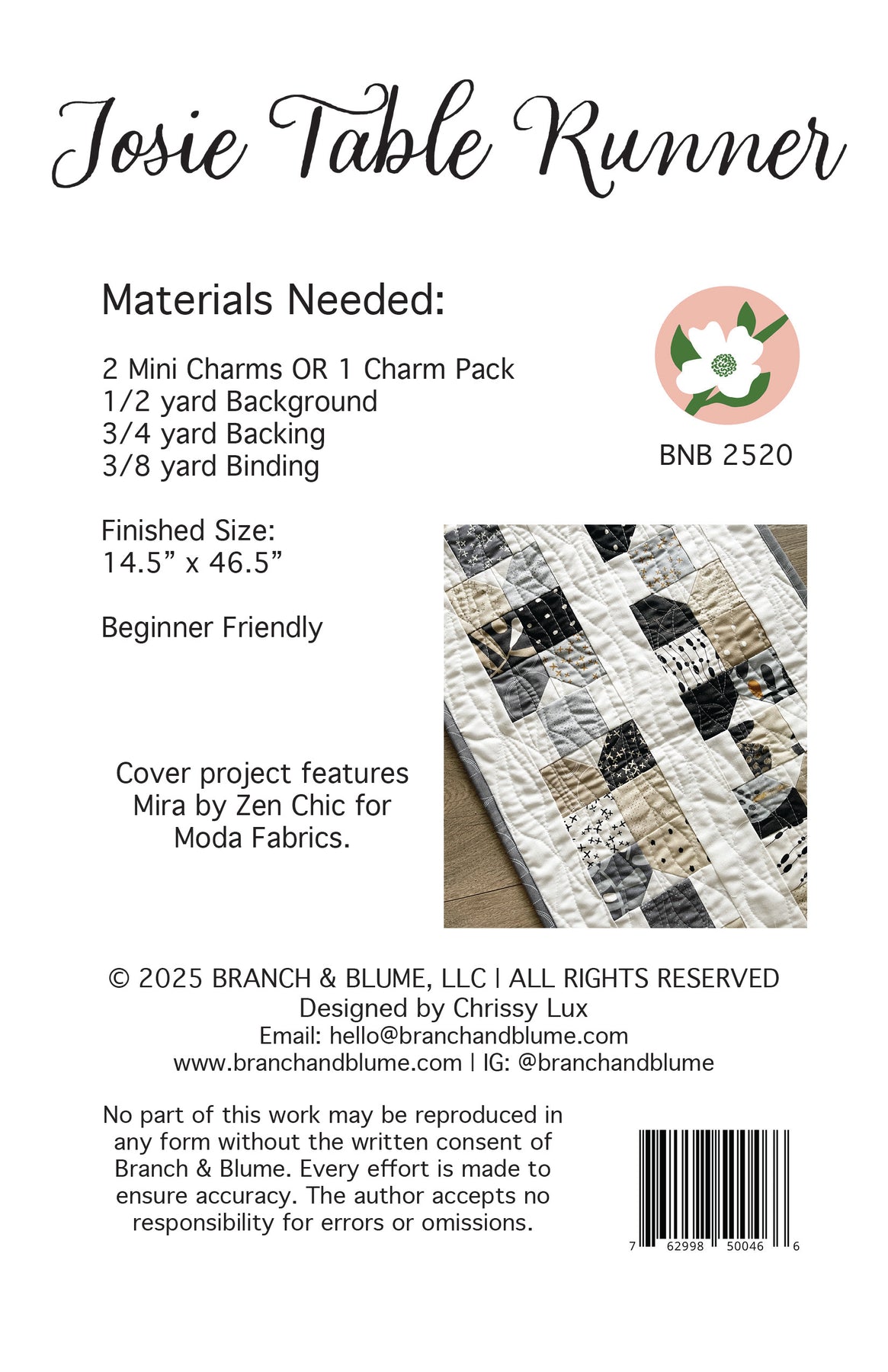 Josie Table Runner

Materials Needed:

2 Mini Charms OR 1 Charm Pack
1/2 yard Background
3/4 yard Backing
3/8 yard Binding

BNB 2520

Finished Size:
14.5” x 46.5”

Beginner Friendly

Cover project features Mira by Zen Chic for Moda Fabrics.

© 2025 BRANCH & BLUME, LLC | ALL RIGHTS RESERVED
Designed by Chrissy Lux
Email: hello@branchandblume.com
www.branchandblume.com | IG: @branchandblume

No part of this work may be reproduced in any form without the written consent of Branch & Blume. Every effort is made to ensure accuracy. The author accepts no responsibility for errors or omissions.

7 62998 50046 6